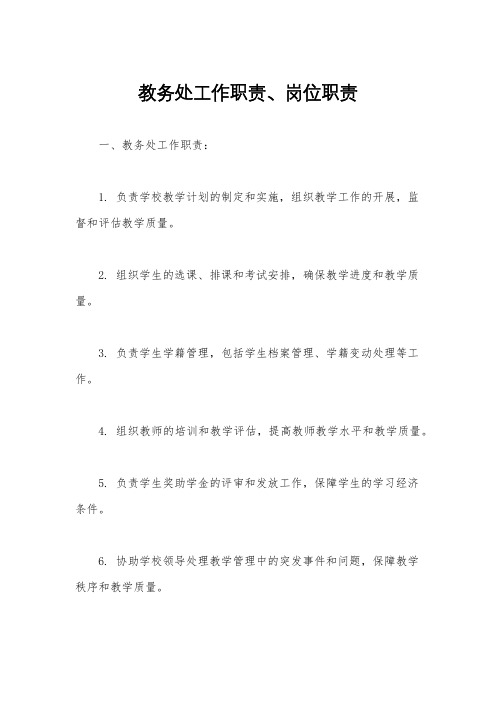 教务处工作职责、岗位职责

一、教务处工作职责：

1. 负责学校教学计划的制定和实施，组织教学工作的开展，监督和评估教学质量。

2. 组织学生的选课、排课和考试安排，确保教学进度和教学质量。

3. 负责学生学籍管理，包括学生档案管理、学籍变动处理等工作。

4. 组织教师的培训和教学评估，提高教师教学水平和教学质量。

5. 负责学生奖助学金的评审和发放工作，保障学生的学习经济条件。

6. 协助学校领导处理教学管理中的突发事件和问题，保障教学秩序和教学质量。